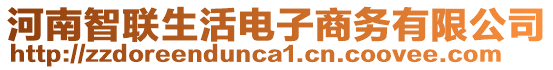 河南智联生活电子商务有限公司
http://zzdoreendunca1.cn.coovee.com